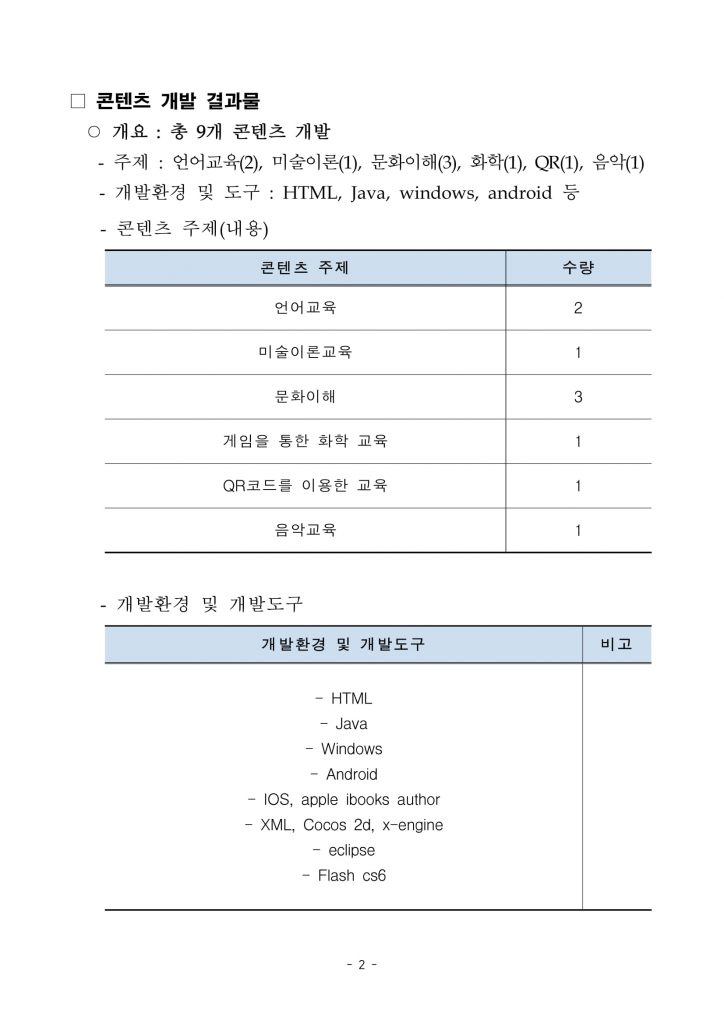 □ 콘텐츠 개발 결과물

○ 개요 : 총 9개 콘텐츠 개발

- 주제 : 언어교육(2), 미술이론(1), 문화이해(3), 화학(1), QR(1), 음악(1)

- 개발환경 및 도구 : HTML, Java, windows, android 등

- 콘텐츠 주제(내용)

| 콘텐츠 주제 | 수량 |
|---|---|
| 언어교육 | 2 |
| 미술이론교육 | 1 |
| 문화이해 | 3 |
| 게임을 통한 화학 교육 | 1 |
| QR코드를 이용한 교육 | 1 |
| 음악교육 | 1 |

- 개발환경 및 개발도구

| 개발환경 및 개발도구 | 비고 |
|---|---|
| - HTML<br>- Java<br>- Windows<br>- Android<br>- IOS, apple ibooks author<br>- XML, Cocos 2d, x-engine<br>- eclipse<br>- Flash cs6 | |

- 2 -